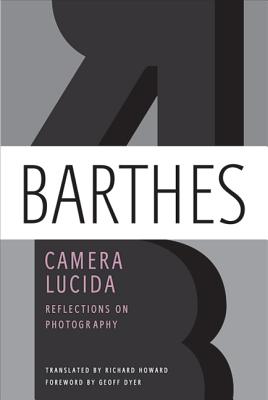 BARTHES

CAMERA LUCIDA

REFLECTIONS ON PHOTOGRAPHY

TRANSLATED BY RICHARD HOWARD
FOREWORD BY GEOFF DYER